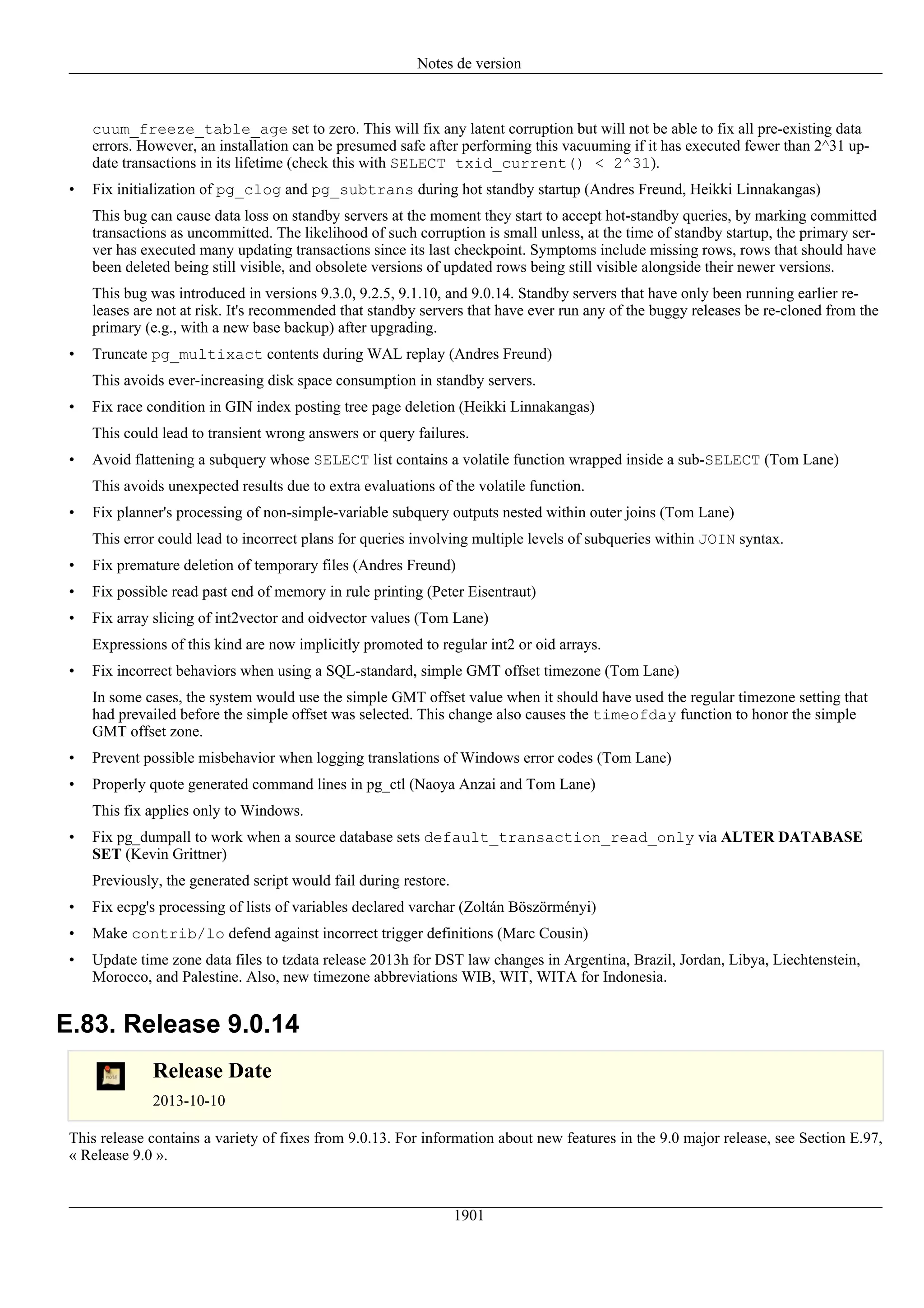 Notes de version

cuum_freeze_table_age set to zero. This will fix any latent corruption but will not be able to fix all pre-existing data errors. However, an installation can be presumed safe after performing this vacuuming if it has executed fewer than 2^31 update transactions in its lifetime (check this with SELECT txid_current() < 2^31).

• Fix initialization of pg_clog and pg_subtrans during hot standby startup (Andres Freund, Heikki Linnakangas)

This bug can cause data loss on standby servers at the moment they start to accept hot-standby queries, by marking committed transactions as uncommitted. The likelihood of such corruption is small unless, at the time of standby startup, the primary server has executed many updating transactions since its last checkpoint. Symptoms include missing rows, rows that should have been deleted being still visible, and obsolete versions of updated rows being still visible alongside their newer versions.

This bug was introduced in versions 9.3.0, 9.2.5, 9.1.10, and 9.0.14. Standby servers that have only been running earlier releases are not at risk. It's recommended that standby servers that have ever run any of the buggy releases be re-cloned from the primary (e.g., with a new base backup) after upgrading.

• Truncate pg_multixact contents during WAL replay (Andres Freund)

This avoids ever-increasing disk space consumption in standby servers.

• Fix race condition in GIN index posting tree page deletion (Heikki Linnakangas)

This could lead to transient wrong answers or query failures.

• Avoid flattening a subquery whose SELECT list contains a volatile function wrapped inside a sub-SELECT (Tom Lane)

This avoids unexpected results due to extra evaluations of the volatile function.

• Fix planner's processing of non-simple-variable subquery outputs nested within outer joins (Tom Lane)

This error could lead to incorrect plans for queries involving multiple levels of subqueries within JOIN syntax.

• Fix premature deletion of temporary files (Andres Freund)

• Fix possible read past end of memory in rule printing (Peter Eisentraut)

• Fix array slicing of int2vector and oidvector values (Tom Lane)

Expressions of this kind are now implicitly promoted to regular int2 or oid arrays.

• Fix incorrect behaviors when using a SQL-standard, simple GMT offset timezone (Tom Lane)

In some cases, the system would use the simple GMT offset value when it should have used the regular timezone setting that had prevailed before the simple offset was selected. This change also causes the timeofday function to honor the simple GMT offset zone.

• Prevent possible misbehavior when logging translations of Windows error codes (Tom Lane)

• Properly quote generated command lines in pg_ctl (Naoya Anzai and Tom Lane)

This fix applies only to Windows.

• Fix pg_dumpall to work when a source database sets default_transaction_read_only via ALTER DATABASE SET (Kevin Grittner)

Previously, the generated script would fail during restore.

• Fix ecpg's processing of lists of variables declared varchar (Zoltán Böszörményi)

• Make contrib/lo defend against incorrect trigger definitions (Marc Cousin)

• Update time zone data files to tzdata release 2013h for DST law changes in Argentina, Brazil, Jordan, Libya, Liechtenstein, Morocco, and Palestine. Also, new timezone abbreviations WIB, WIT, WITA for Indonesia.

E.83. Release 9.0.14

Release Date

2013-10-10

This release contains a variety of fixes from 9.0.13. For information about new features in the 9.0 major release, see Section E.97, « Release 9.0 ».

1901